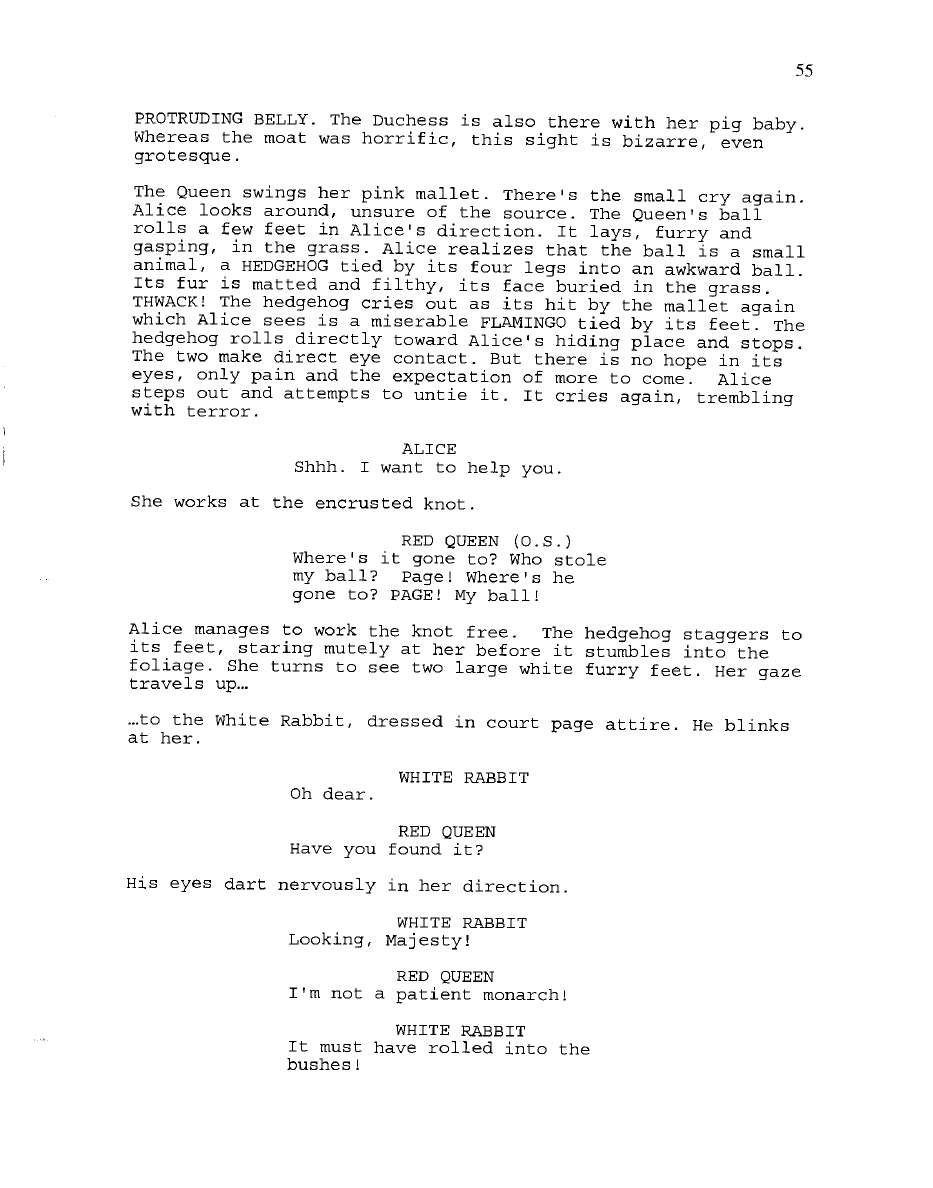 55

PROTRUDING BELLY. The Duchess is also there with her pig baby. Whereas the moat was horrific, this sight is bizarre, even grotesque.

The Queen swings her pink mallet. There's the small cry again. Alice looks around, unsure of the source. The Queen's ball rolls a few feet in Alice's direction. It lays, furry and gasping, in the grass. Alice realizes that the ball is a small animal, a HEDGEHOG tied by its four legs into an awkward ball. Its fur is matted and filthy, its face buried in the grass. THWACK! The hedgehog cries out as its hit by the mallet again which Alice sees is a miserable FLAMINGO tied by its feet. The hedgehog rolls directly toward Alice's hiding place and stops. The two make direct eye contact. But there is no hope in its eyes, only pain and the expectation of more to come. Alice steps out and attempts to untie it. It cries again, trembling with terror.

ALICE
Shhh. I want to help you.

She works at the encrusted knot.

RED QUEEN (O.S.)
Where's it gone to? Who stole my ball? Page! Where's he gone to? PAGE! My ball!

Alice manages to work the knot free. The hedgehog staggers to its feet, staring mutely at her before it stumbles into the foliage. She turns to see two large white furry feet. Her gaze travels up…

…to the White Rabbit, dressed in court page attire. He blinks at her.

WHITE RABBIT
Oh dear.

RED QUEEN
Have you found it?

His eyes dart nervously in her direction.

WHITE RABBIT
Looking, Majesty!

RED QUEEN
I'm not a patient monarch!

WHITE RABBIT
It must have rolled into the bushes!